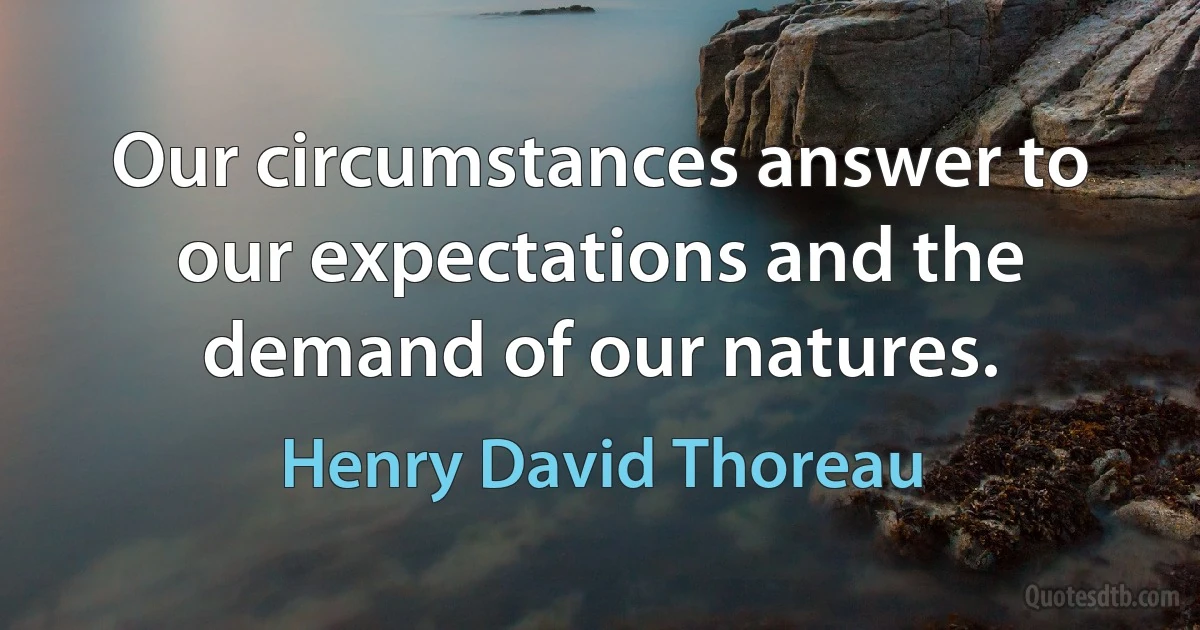 Our circumstances answer to our expectations and the demand of our natures.

Henry David Thoreau

Quotesdtb.com